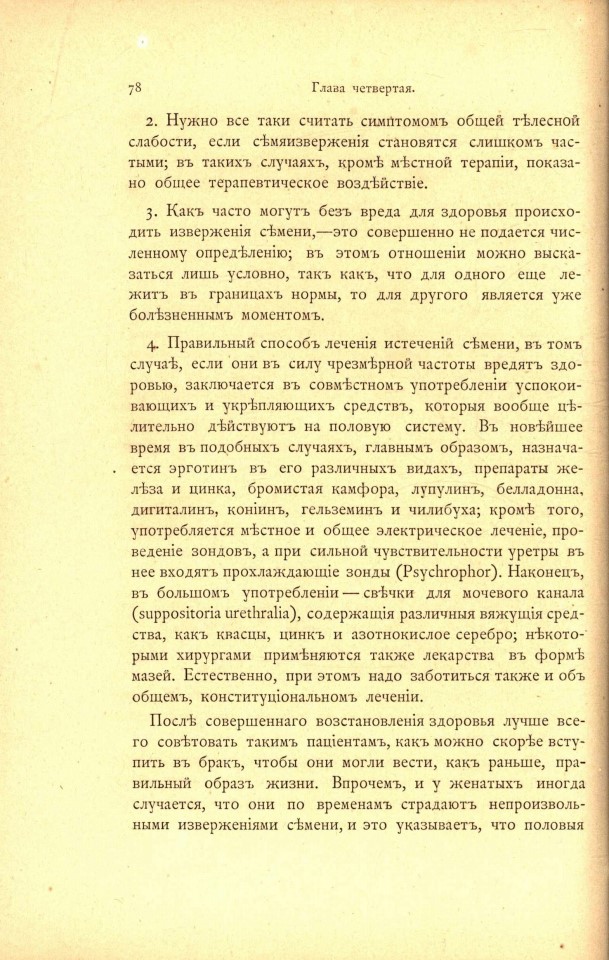 78 Глава четвертая.

2. Нужно все таки считать симптомомъ общей тѣлесной слабости, если сѣмяизверженія становятся слишкомъ частыми; въ такихъ случаяхъ, кромѣ мѣстной терапіи, показано общее терапевтическое воздѣйствіе.

3. Какъ часто могутъ безъ вреда для здоровья происходить изверженія сѣмени,—это совершенно не подается численному опредѣленію; въ этомъ отношеніи можно высказаться лишь условно, такъ какъ, что для одного еще лежитъ въ границахъ нормы, то для другого является уже болѣзненнымъ моментомъ.

4. Правильный способъ леченія истеченій сѣмени, въ томъ случаѣ, если они въ силу чрезмѣрной частоты вредятъ здоровью, заключается въ совмѣстномъ употребленіи успокоивающихъ и укрѣпляющихъ средствъ, которыя вообще цѣлительно дѣйствуютъ на половую систему. Въ новѣйшее время въ подобныхъ случаяхъ, главнымъ образомъ, назначается эрготинъ въ его различныхъ видахъ, препараты желѣза и цинка, бромистая камфора, лупулинъ, белладонна, дигиталинъ, коніинъ, гельземинъ и чилибуха; кромѣ того, употребляется мѣстное и общее электрическое леченіе, проведеніе зондовъ, а при сильной чувствительности уретры въ нее входятъ прохлаждающіе зонды (Psychrophor). Наконецъ, въ большомъ употребленіи — свѣчки для мочевого канала (suppositoria urethralia), содержащія различныя вяжущія средства, какъ квасцы, цинкъ и азотнокислое серебро; нѣкоторыми хирургами примѣняются также лекарства въ формѣ мазей. Естественно, при этомъ надо заботиться также и объ общемъ, конституціональномъ леченіи.

Послѣ совершеннаго возстановленія здоровья лучше всего совѣтовать такимъ паціентамъ, какъ можно скорѣе вступить въ бракъ, чтобы они могли вести, какъ раньше, правильный образъ жизни. Впрочемъ, и у женатыхъ иногда случается, что они по временамъ страдаютъ непроизвольными изверженіями сѣмени, и это указываетъ, что половыя